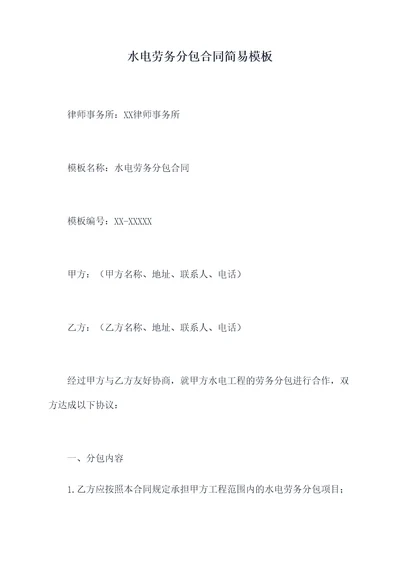 水电劳务分包合同简易模板

律师事务所：XX律师事务所

模板名称：水电劳务分包合同

模板编号：XX-XXXXX

甲方：（甲方名称、地址、联系人、电话）

乙方：（乙方名称、地址、联系人、电话）

经过甲方与乙方友好协商，就甲方水电工程的劳务分包进行合作，双方达成以下协议：

一、分包内容

1.乙方应按照本合同规定承担甲方工程范围内的水电劳务分包项目；